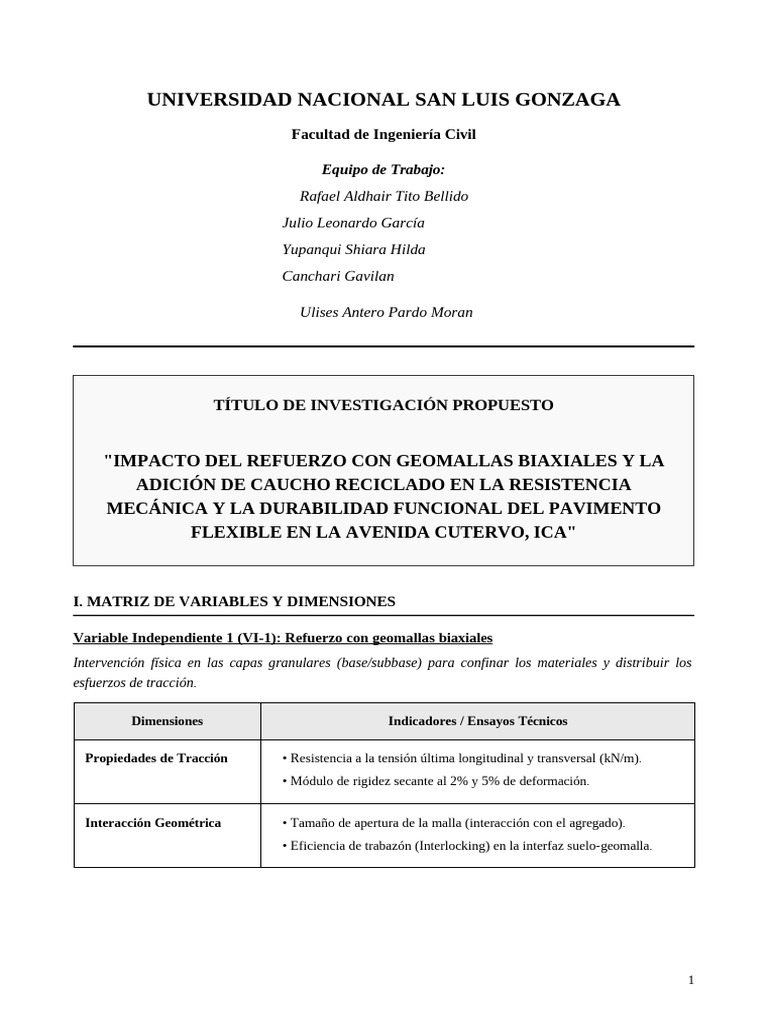 UNIVERSIDAD NACIONAL SAN LUIS GONZAGA

Facultad de Ingeniería Civil

Equipo de Trabajo:

Rafael Aldhair Tito Bellido

Julio Leonardo García

Yupanqui Shiara Hilda

Canchari Gavilan

Ulises Antero Pardo Moran

TÍTULO DE INVESTIGACIÓN PROPUESTO

"IMPACTO DEL REFUERZO CON GEOMALLAS BIAXIALES Y LA ADICIÓN DE CAUCHO RECICLADO EN LA RESISTENCIA MECÁNICA Y LA DURABILIDAD FUNCIONAL DEL PAVIMENTO FLEXIBLE EN LA AVENIDA CUTERVO, ICA"

I. MATRIZ DE VARIABLES Y DIMENSIONES

Variable Independiente 1 (VI-1): Refuerzo con geomallas biaxiales

Intervención física en las capas granulares (base/subbase) para confinar los materiales y distribuir los esfuerzos de tracción.

| Dimensiones | Indicadores / Ensayos Técnicos |
|---|---|
| Propiedades de Tracción | • Resistencia a la tensión última longitudinal y transversal (kN/m). • Módulo de rigidez secante al 2% y 5% de deformación. |
| Interacción Geométrica | • Tamaño de apertura de la malla (interacción con el agregado). • Eficiencia de trabazón (Interlocking) en la interfaz suelo-geomalla. |

1